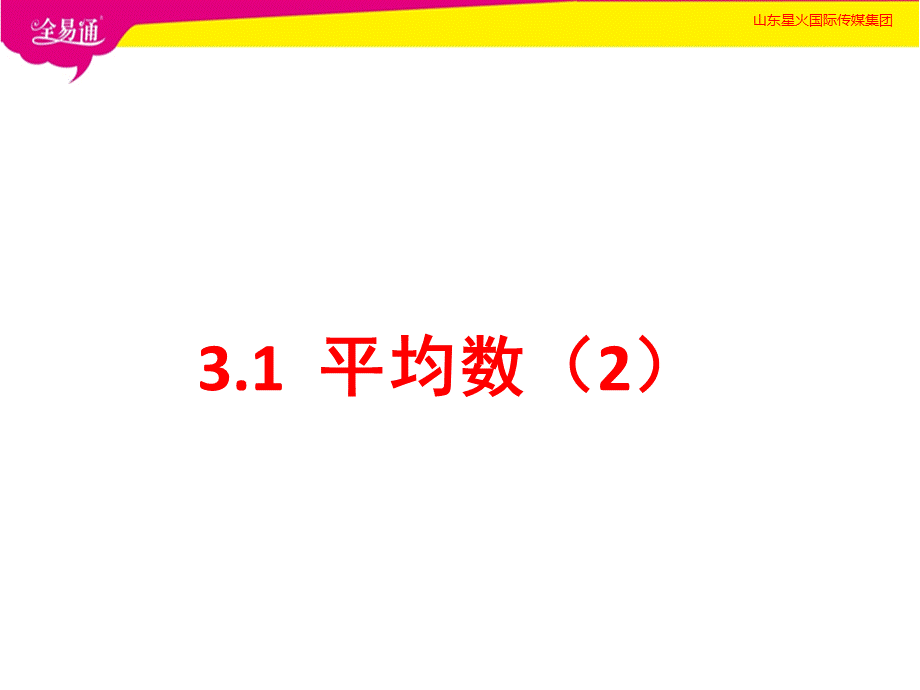 全易通

山东星火国际传媒集团

3.1 平均数（2）